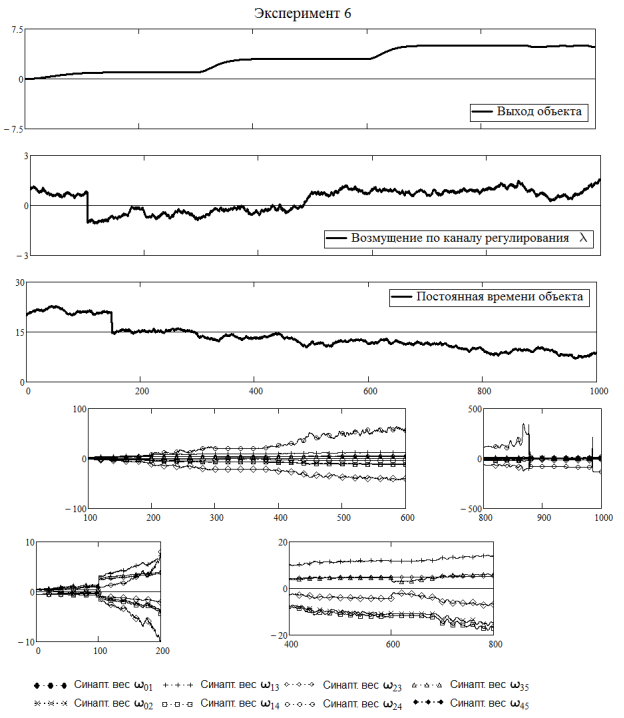 Эксперимент 6

7.5
0
−7.5
Выход объекта

3
0
−3
Возмущение по каналу регулирования $\lambda$

30
15
0
Постоянная времени объекта
0 200 400 600 800 1000

100
0
−100
100 200 300 400 500 600

500
0
−500
800 900 1000

10
0
−10
0 100 200

20
0
−20
400 600 800

Синапт. вес $\omega_{01}$ Синапт. вес $\omega_{13}$ Синапт. вес $\omega_{23}$ Синапт. вес $\omega_{35}$
Синапт. вес $\omega_{02}$ Синапт. вес $\omega_{14}$ Синапт. вес $\omega_{24}$ Синапт. вес $\omega_{45}$